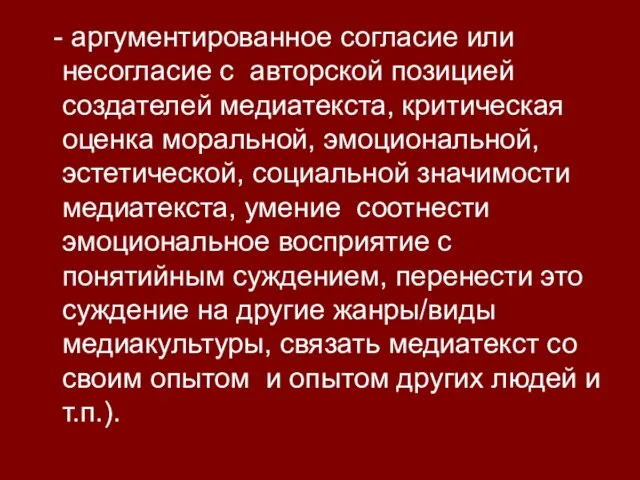 - аргументированное согласие или несогласие с авторской позицией создателей медиатекста, критическая оценка моральной, эмоциональной, эстетической, социальной значимости медиатекста, умение соотнести эмоциональное восприятие с понятийным суждением, перенести это суждение на другие жанры/виды медиакультуры, связать медиатекст со своим опытом и опытом других людей и т.п.).